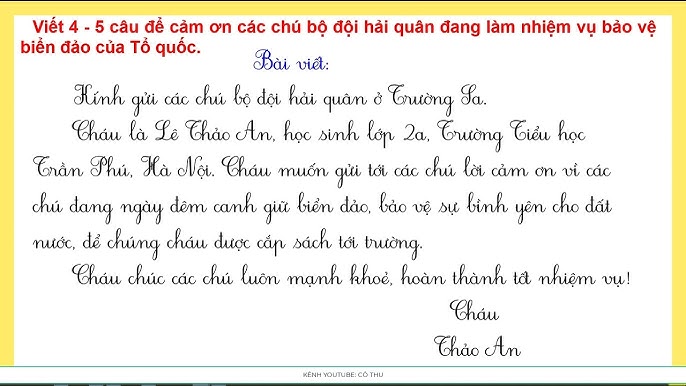 Viết 4 - 5 câu để cảm ơn các chú bộ đội hải quân đang làm nhiệm vụ bảo vệ biển đảo của Tổ quốc.

Bài viết:

Kính gửi các chú bộ đội hải quân ở Trường Sa.

Cháu là Lê Thảo An, học sinh lớp 2a, Trường Tiểu học Trần Phú, Hà Nội. Cháu muốn gửi tới các chú lời cảm ơn vì các chú đang ngày đêm canh giữ biển đảo, bảo vệ sự bình yên cho đất nước, để chúng cháu được cắp sách tới trường.

Cháu chúc các chú luôn mạnh khoẻ, hoàn thành tốt nhiệm vụ!

Cháu

Thảo An

KÊNH YOUTUBE: CÔ THU